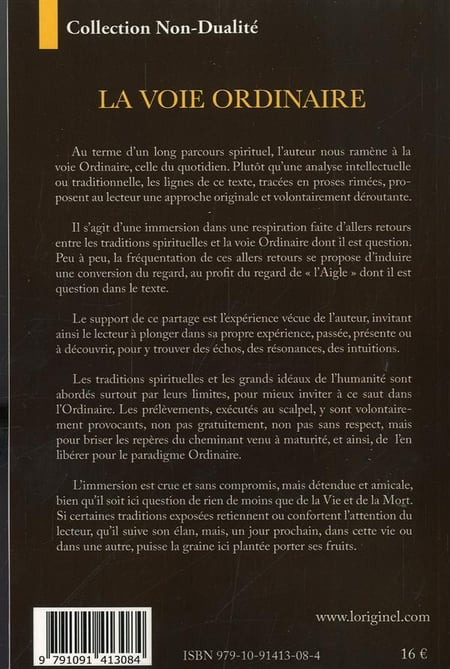 Collection Non-Dualité

LA VOIE ORDINAIRE

Au terme d'un long parcours spirituel, l'auteur nous ramène à la voie Ordinaire, celle du quotidien. Plutôt qu'une analyse intellectuelle ou traditionnelle, les lignes de ce texte, tracées en proses rimées, proposent au lecteur une approche originale et volontairement déroutante.

Il s'agit d'une immersion dans une respiration faite d'allers retours entre les traditions spirituelles et la voie Ordinaire dont il est question. Peu à peu, la fréquentation de ces allers retours se propose d'induire une conversion du regard, au profit du regard de « l'Aigle » dont il est question dans le texte.

Le support de ce partage est l'expérience vécue de l'auteur, invitant ainsi le lecteur à plonger dans sa propre expérience, passée, présente ou à découvrir, pour y trouver des échos, des résonances, des intuitions.

Les traditions spirituelles et les grands idéaux de l'humanité sont abordés surtout par leurs limites, pour mieux inviter à ce saut dans l'Ordinaire. Les prélèvements, exécutés au scalpel, y sont volontairement provocants, non pas gratuitement, non pas sans respect, mais pour briser les repères du cheminant venu à maturité, et ainsi, de l'en libérer pour le paradigme Ordinaire.

L'immersion est crue et sans compromis, mais détendue et amicale, bien qu'il soit ici question de rien de moins que de la Vie et de la Mort. Si certaines traditions exposées retiennent ou confortent l'attention du lecteur, qu'il suive son élan, mais, un jour prochain, dans cette vie ou dans une autre, puisse la graine ici plantée porter ses fruits.

www.loriginel.com

9 791091 413084

ISBN 979-10-91413-08-4

16 €